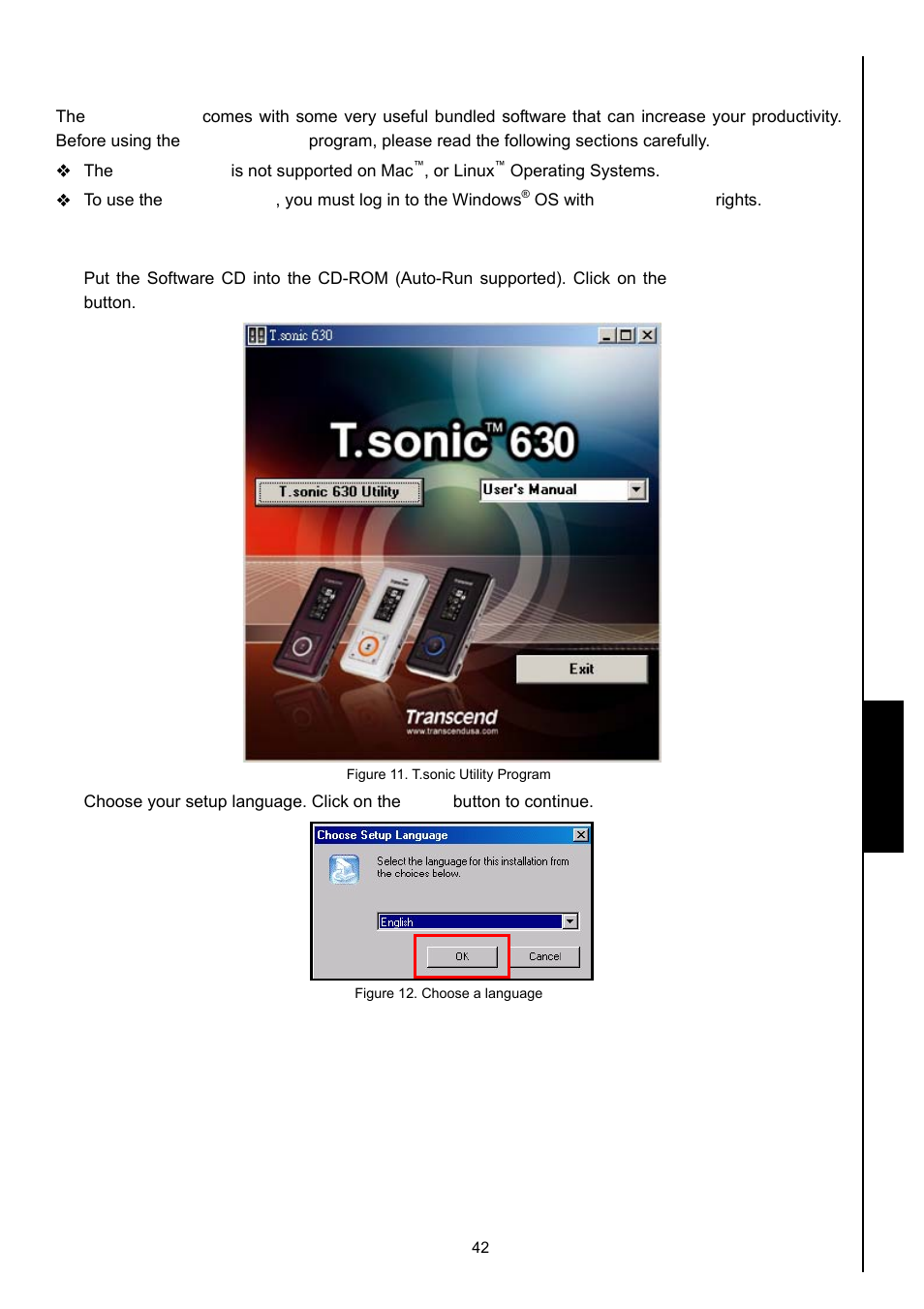 The comes with some very useful bundled software that can increase your productivity. Before using the program, please read the following sections carefully.

❖ The is not supported on Mac™, or Linux™ Operating Systems.

❖ To use the , you must log in to the Windows® OS with rights.

Put the Software CD into the CD-ROM (Auto-Run supported). Click on the button.

T.sonic 630

T.sonic™ 630

T.sonic 630 Utility

User's Manual

Exit

Transcend
www.transcendusa.com

Figure 11. T.sonic Utility Program

Choose your setup language. Click on the button to continue.

Choose Setup Language

Select the language for this installation from the choices below.

English

OK

Cancel

Figure 12. Choose a language

42